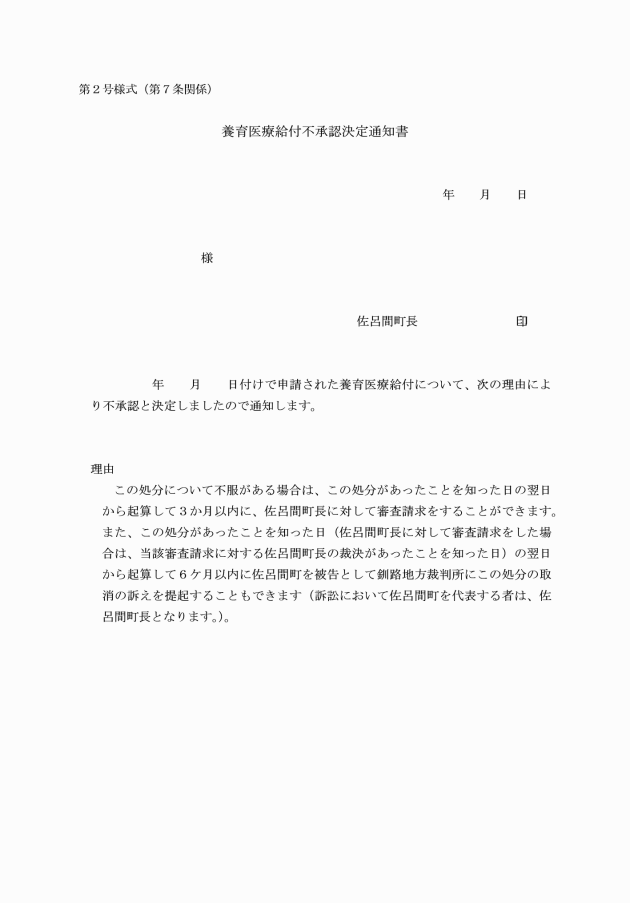 第２号様式（第７条関係）

養育医療給付不承認決定通知書

年　　月　　日

様

佐呂間町長　　　　　　　　印

年　　月　　日付けで申請された養育医療給付について、次の理由により不承認と決定しましたので通知します。

理由

この処分について不服がある場合は、この処分があったことを知った日の翌日から起算して３か月以内に、佐呂間町長に対して審査請求をすることができます。また、この処分があったことを知った日（佐呂間町長に対して審査請求をした場合は、当該審査請求に対する佐呂間町長の裁決があったことを知った日）の翌日から起算して６ケ月以内に佐呂間町を被告として釧路地方裁判所にこの処分の取消の訴えを提起することもできます（訴訟において佐呂間町を代表する者は、佐呂間町長となります。）。